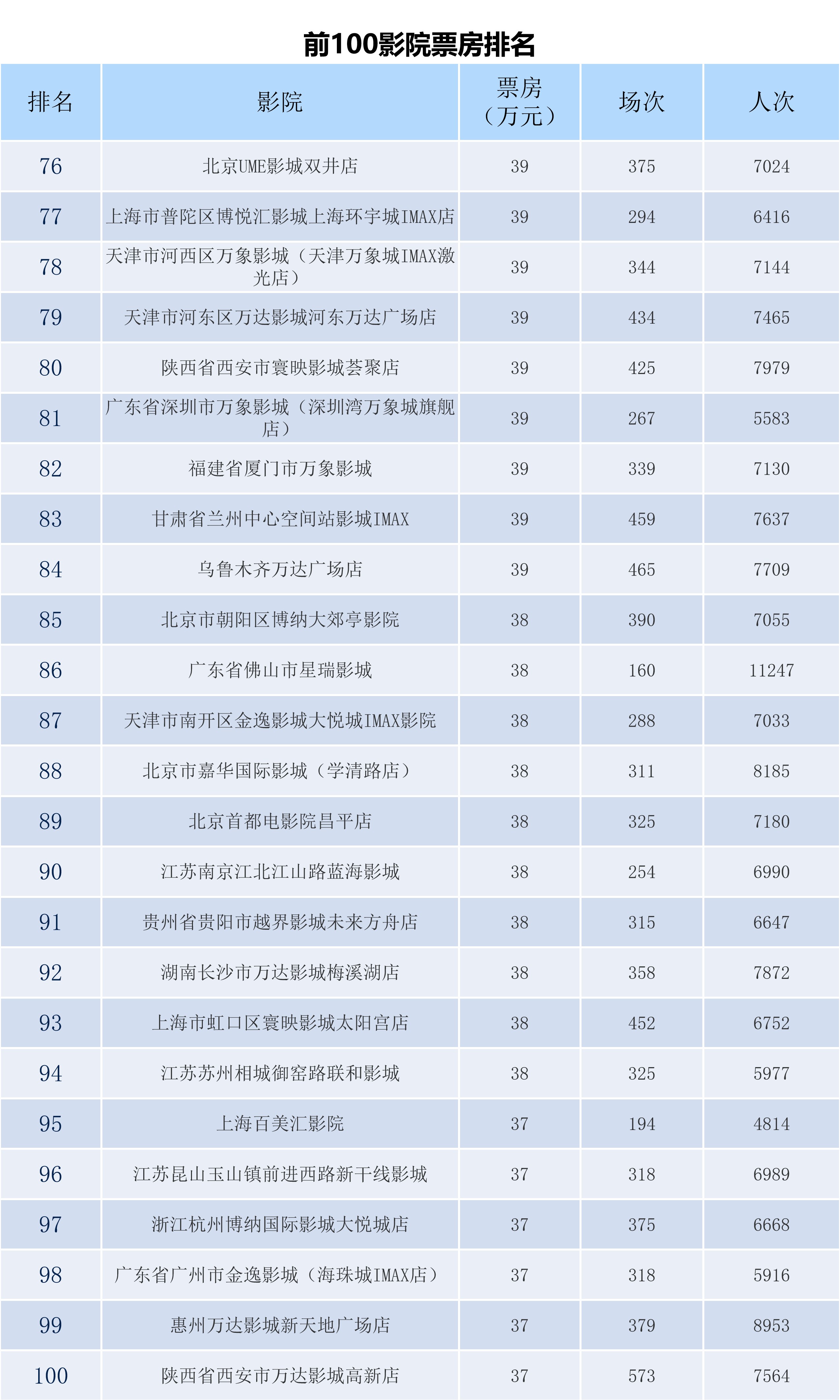 前100影院票房排名

| 排名 | 影院 | 票房（万元） | 场次 | 人次 |
|---|---|---|---|---|
| 76 | 北京UME影城双井店 | 39 | 375 | 7024 |
| 77 | 上海市普陀区博悦汇影城上海环宇城IMAX店 | 39 | 294 | 6416 |
| 78 | 天津市河西区万象影城（天津万象城IMAX激光店） | 39 | 344 | 7144 |
| 79 | 天津市河东区万达影城河东万达广场店 | 39 | 434 | 7465 |
| 80 | 陕西省西安市寰映影城荟聚店 | 39 | 425 | 7979 |
| 81 | 广东省深圳市万象影城（深圳湾万象城旗舰店） | 39 | 267 | 5583 |
| 82 | 福建省厦门市万象影城 | 39 | 339 | 7130 |
| 83 | 甘肃省兰州中心空间站影城IMAX | 39 | 459 | 7637 |
| 84 | 乌鲁木齐万达广场店 | 39 | 465 | 7709 |
| 85 | 北京市朝阳区博纳大郊亭影院 | 38 | 390 | 7055 |
| 86 | 广东省佛山市星瑞影城 | 38 | 160 | 11247 |
| 87 | 天津市南开区金逸影城大悦城IMAX影院 | 38 | 288 | 7033 |
| 88 | 北京市嘉华国际影城（学清路店） | 38 | 311 | 8185 |
| 89 | 北京首都电影院昌平店 | 38 | 325 | 7180 |
| 90 | 江苏南京江北江山路蓝海影城 | 38 | 254 | 6990 |
| 91 | 贵州省贵阳市越界影城未来方舟店 | 38 | 315 | 6647 |
| 92 | 湖南长沙市万达影城梅溪湖店 | 38 | 358 | 7872 |
| 93 | 上海市虹口区寰映影城太阳宫店 | 38 | 452 | 6752 |
| 94 | 江苏苏州相城御窑路联和影城 | 38 | 325 | 5977 |
| 95 | 上海百美汇影院 | 37 | 194 | 4814 |
| 96 | 江苏昆山玉山镇前进西路新干线影城 | 37 | 318 | 6989 |
| 97 | 浙江杭州博纳国际影城大悦城店 | 37 | 375 | 6668 |
| 98 | 广东省广州市金逸影城（海珠城IMAX店） | 37 | 318 | 5916 |
| 99 | 惠州万达影城新天地广场店 | 37 | 379 | 8953 |
| 100 | 陕西省西安市万达影城高新店 | 37 | 573 | 7564 |